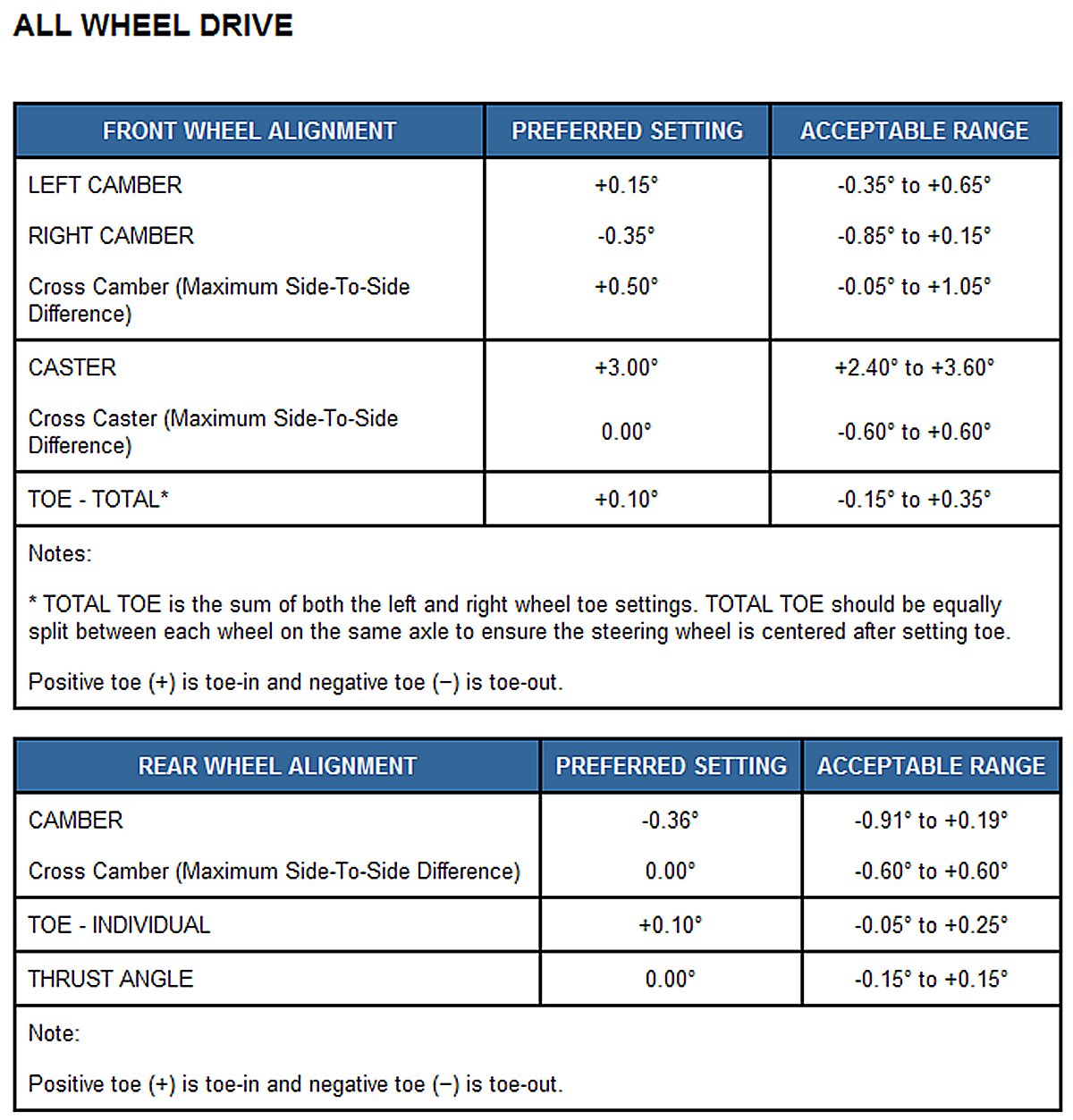 ALL WHEEL DRIVE

| FRONT WHEEL ALIGNMENT | PREFERRED SETTING | ACCEPTABLE RANGE |
|---|---|---|
| LEFT CAMBER | +0.15° | -0.35° to +0.65° |
| RIGHT CAMBER | -0.35° | -0.85° to +0.15° |
| Cross Camber (Maximum Side-To-Side Difference) | +0.50° | -0.05° to +1.05° |
| CASTER | +3.00° | +2.40° to +3.60° |
| Cross Caster (Maximum Side-To-Side Difference) | 0.00° | -0.60° to +0.60° |
| TOE - TOTAL* | +0.10° | -0.15° to +0.35° |

Notes:

* TOTAL TOE is the sum of both the left and right wheel toe settings. TOTAL TOE should be equally split between each wheel on the same axle to ensure the steering wheel is centered after setting toe.

Positive toe (+) is toe-in and negative toe (−) is toe-out.

| REAR WHEEL ALIGNMENT | PREFERRED SETTING | ACCEPTABLE RANGE |
|---|---|---|
| CAMBER | -0.36° | -0.91° to +0.19° |
| Cross Camber (Maximum Side-To-Side Difference) | 0.00° | -0.60° to +0.60° |
| TOE - INDIVIDUAL | +0.10° | -0.05° to +0.25° |
| THRUST ANGLE | 0.00° | -0.15° to +0.15° |

Note:

Positive toe (+) is toe-in and negative toe (−) is toe-out.